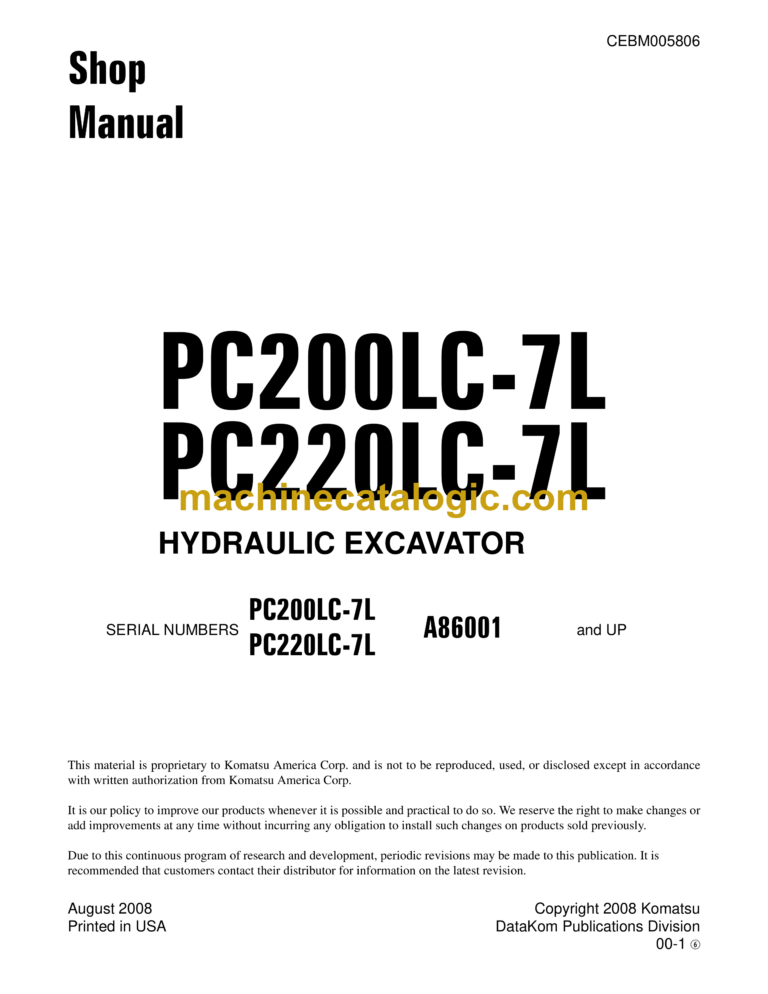 CEBM005806

Shop
Manual

PC200LC-7L
PC220LC-7L

machinecatalogic.com

HYDRAULIC EXCAVATOR

SERIAL NUMBERS PC200LC-7L PC220LC-7L A86001 and UP

This material is proprietary to Komatsu America Corp. and is not to be reproduced, used, or disclosed except in accordance with written authorization from Komatsu America Corp.

It is our policy to improve our products whenever it is possible and practical to do so. We reserve the right to make changes or add improvements at any time without incurring any obligation to install such changes on products sold previously.

Due to this continuous program of research and development, periodic revisions may be made to this publication. It is recommended that customers contact their distributor for information on the latest revision.

August 2008
Printed in USA

Copyright 2008 Komatsu
DataKom Publications Division
00-1 ⑥